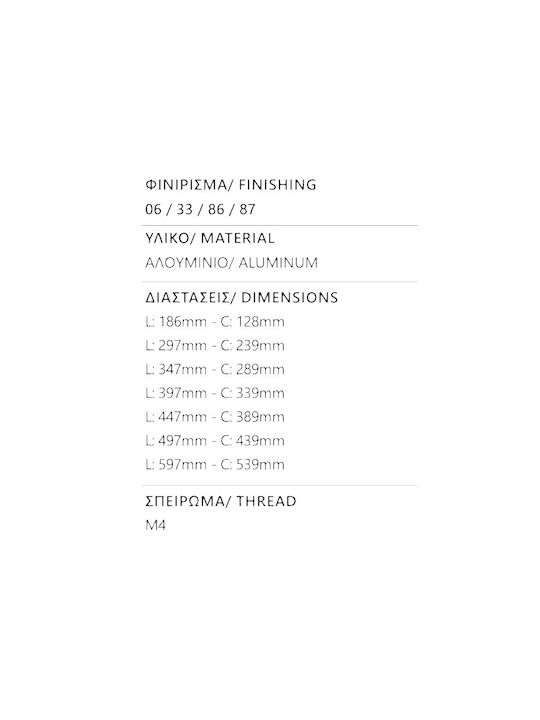 ΦΙΝΙΡΙΣΜΑ/ FINISHING
06 / 33 / 86 / 87

ΥΛΙΚΟ/ MATERIAL
ΑΛΟΥΜΙΝΙΟ/ ALUMINUM

ΔΙΑΣΤΑΣΕΙΣ/ DIMENSIONS
L: 186mm - C: 128mm
L: 297mm - C: 239mm
L: 347mm - C: 289mm
L: 397mm - C: 339mm
L: 447mm - C: 389mm
L: 497mm - C: 439mm
L: 597mm - C: 539mm

ΣΠΕΙΡΩΜΑ/ THREAD
M4